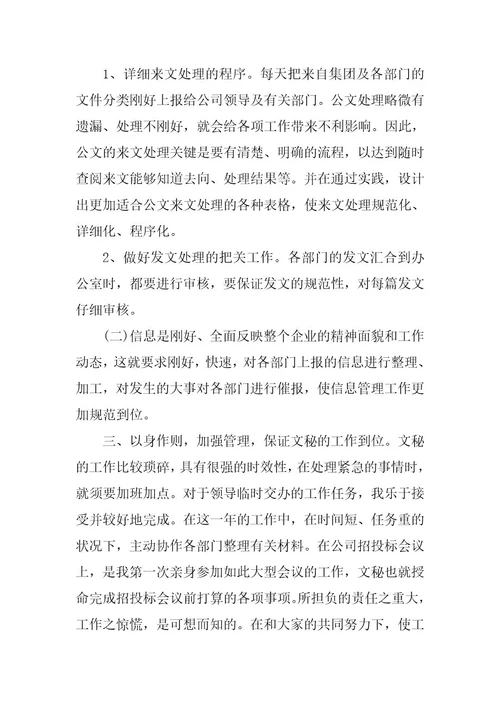 1、详细来文处理的程序。每天把来自集团及各部门的文件分类刚好上报给公司领导及有关部门。公文处理略微有遗漏、处理不刚好，就会给各项工作带来不利影响。因此，公文的来文处理关键是要有清楚、明确的流程，以达到随时查阅来文能够知道去向、处理结果等。并在通过实践，设计出更加适合公文来文处理的各种表格，使来文处理规范化、详细化、程序化。

2、做好发文处理的把关工作。各部门的发文汇合到办公室时，都要进行审核，要保证发文的规范性，对每篇发文仔细审核。

(二)信息是刚好、全面反映整个企业的精神面貌和工作动态，这就要求刚好，快速，对各部门上报的信息进行整理、加工，对发生的大事对各部门进行催报，使信息管理工作更加规范到位。

三、以身作则，加强管理，保证文秘的工作到位。文秘的工作比较琐碎，具有很强的时效性，在处理紧急的事情时，就须要加班加点。对于领导临时交办的工作任务，我乐于接受并较好地完成。在这一年的工作中，在时间短、任务重的状况下，主动协作各部门整理有关材料。在公司招投标会议上，是我第一次亲身参加如此大型会议的工作，文秘也就授命完成招投标会议前打算的各项事项。所担负的责任之重大，工作之惊慌，是可想而知的。在和大家的共同努力下，使工